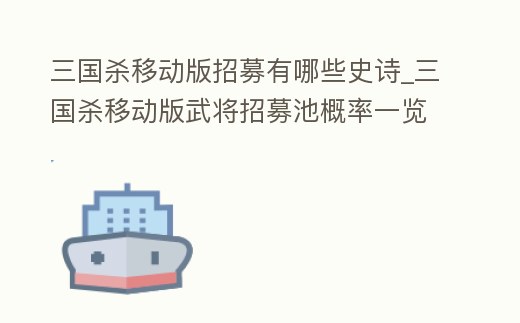 三国杀移动版招募有哪些史诗_三国杀移动版武将招募池概率一览